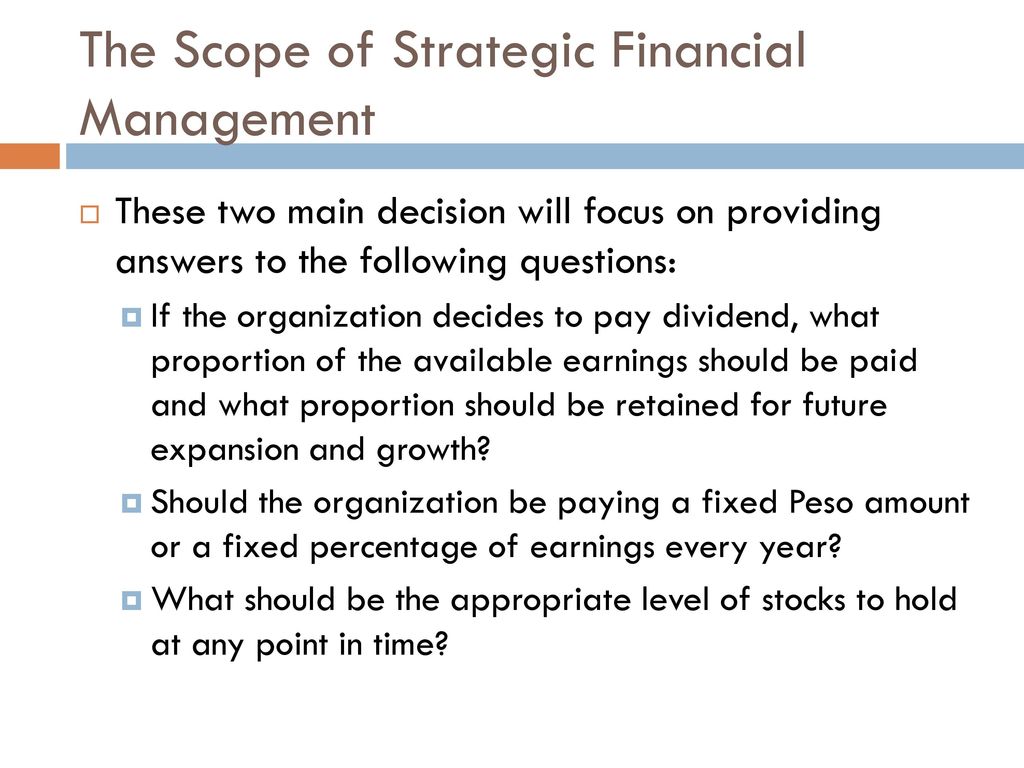 The Scope of Strategic Financial Management

These two main decision will focus on providing answers to the following questions:

If the organization decides to pay dividend, what proportion of the available earnings should be paid and what proportion should be retained for future expansion and growth?

Should the organization be paying a fixed Peso amount or a fixed percentage of earnings every year?

What should be the appropriate level of stocks to hold at any point in time?